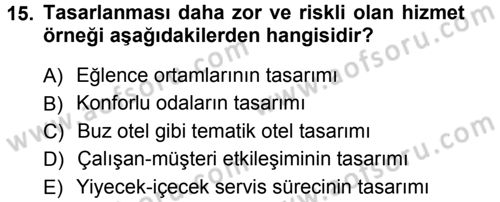 15. Tasarlanması daha zor ve riskli olan hizmet örneği aşağıdakilerden hangisidir?

A) Eğlence ortamlarının tasarımı
B) Konforlu odaların tasarımı
C) Buz otel gibi tematik otel tasarımı
D) Çalışan-müşteri etkileşiminin tasarımı
E) Yiyecek-içecek servis sürecinin tasarımı

www.aofsoru.com
www.aofsoru.com
www.aofsoru.com
www.aofsoru.com